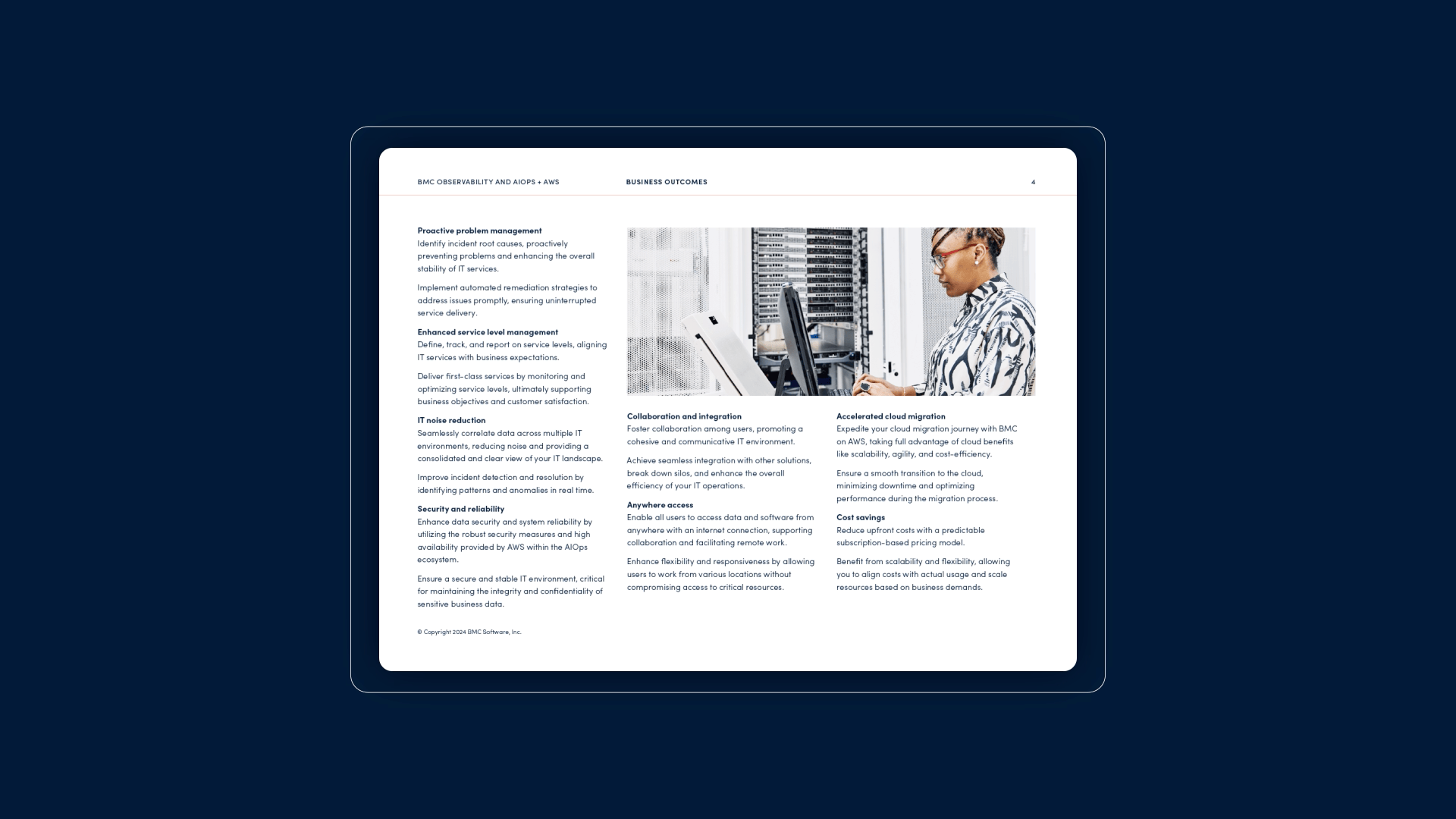 BMC OBSERVABILITY AND AIOPS + AWS

BUSINESS OUTCOMES

4

Proactive problem management
Identify incident root causes, proactively preventing problems and enhancing the overall stability of IT services.

Implement automated remediation strategies to address issues promptly, ensuring uninterrupted service delivery.

Enhanced service level management
Define, track, and report on service levels, aligning IT services with business expectations.

Deliver first-class services by monitoring and optimizing service levels, ultimately supporting business objectives and customer satisfaction.

IT noise reduction
Seamlessly correlate data across multiple IT environments, reducing noise and providing a consolidated and clear view of your IT landscape.

Improve incident detection and resolution by identifying patterns and anomalies in real time.

Security and reliability
Enhance data security and system reliability by utilizing the robust security measures and high availability provided by AWS within the AIOps ecosystem.

Ensure a secure and stable IT environment, critical for maintaining the integrity and confidentiality of sensitive business data.

Collaboration and integration
Foster collaboration among users, promoting a cohesive and communicative IT environment.

Achieve seamless integration with other solutions, break down silos, and enhance the overall efficiency of your IT operations.

Anywhere access
Enable all users to access data and software from anywhere with an internet connection, supporting collaboration and facilitating remote work.

Enhance flexibility and responsiveness by allowing users to work from various locations without compromising access to critical resources.

Accelerated cloud migration
Expedite your cloud migration journey with BMC on AWS, taking full advantage of cloud benefits like scalability, agility, and cost-efficiency.

Ensure a smooth transition to the cloud, minimizing downtime and optimizing performance during the migration process.

Cost savings
Reduce upfront costs with a predictable subscription-based pricing model.

Benefit from scalability and flexibility, allowing you to align costs with actual usage and scale resources based on business demands.

© Copyright 2024 BMC Software, Inc.